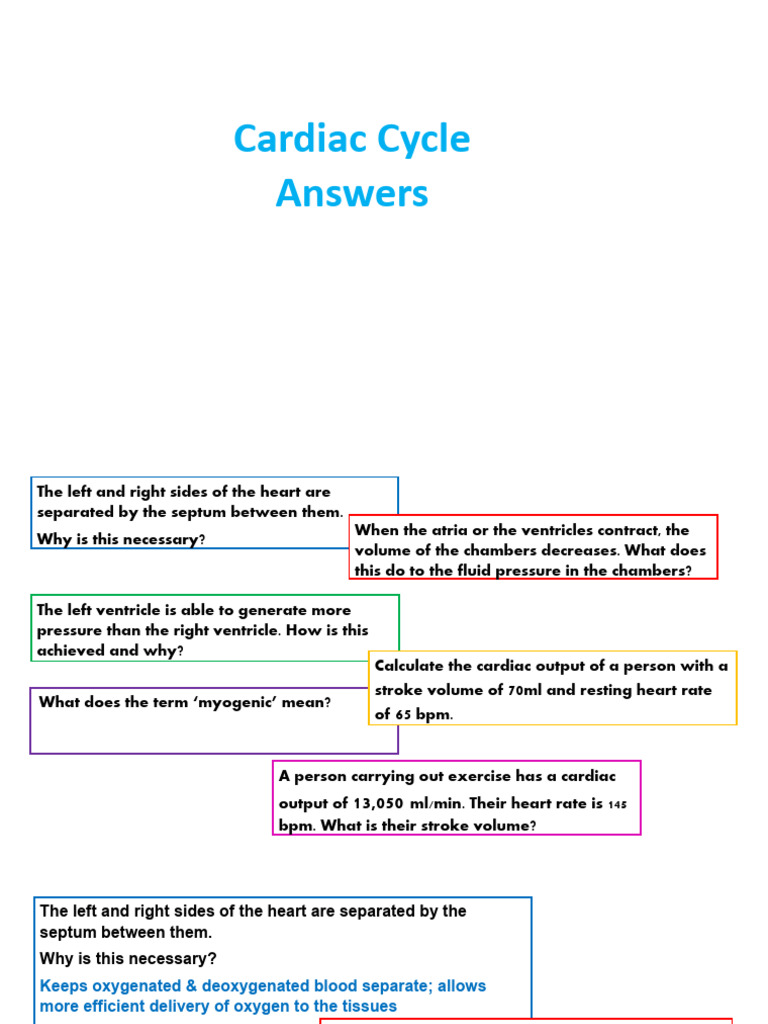 Cardiac Cycle
Answers

The left and right sides of the heart are separated by the septum between them.
Why is this necessary?

When the atria or the ventricles contract, the volume of the chambers decreases. What does this do to the fluid pressure in the chambers?

The left ventricle is able to generate more pressure than the right ventricle. How is this achieved and why?

Calculate the cardiac output of a person with a stroke volume of 70ml and resting heart rate of 65 bpm.

What does the term 'myogenic' mean?

A person carrying out exercise has a cardiac output of 13,050 ml/min. Their heart rate is 145 bpm. What is their stroke volume?

The left and right sides of the heart are separated by the septum between them.
Why is this necessary?
Keeps oxygenated & deoxygenated blood separate; allows more efficient delivery of oxygen to the tissues